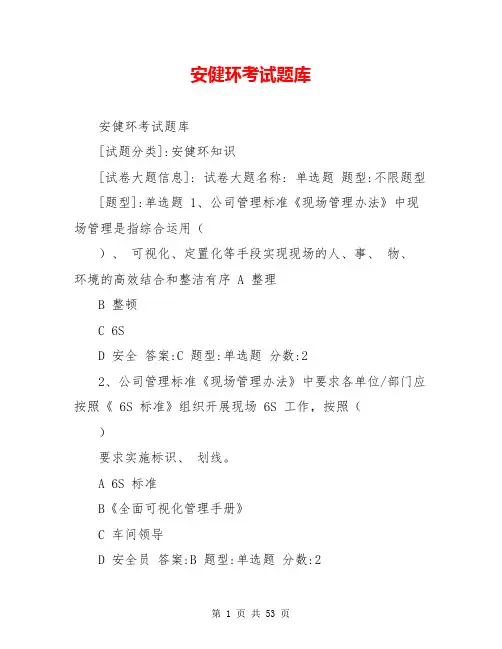 安健环考试题库

安健环考试题库

[试题分类]:安健环知识

[试卷大题信息]: 试卷大题名称: 单选题 题型:不限题型

[题型]:单选题 1、公司管理标准《现场管理办法》中现场管理是指综合运用（

）、 可视化、定置化等手段实现现场的人、事、 物、环境的高效结合和整洁有序 A 整理

B 整顿

C 6S

D 安全 答案:C 题型:单选题 分数:2

2、公司管理标准《现场管理办法》中要求各单位/部门应按照《 6S 标准》组织开展现场 6S 工作，按照（

）

要求实施标识、 划线。

A 6S 标准

B《全面可视化管理手册》

C 车间领导

D 安全员 答案:B 题型:单选题 分数:2

第 1 页 共 53 页